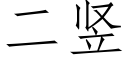 二竖